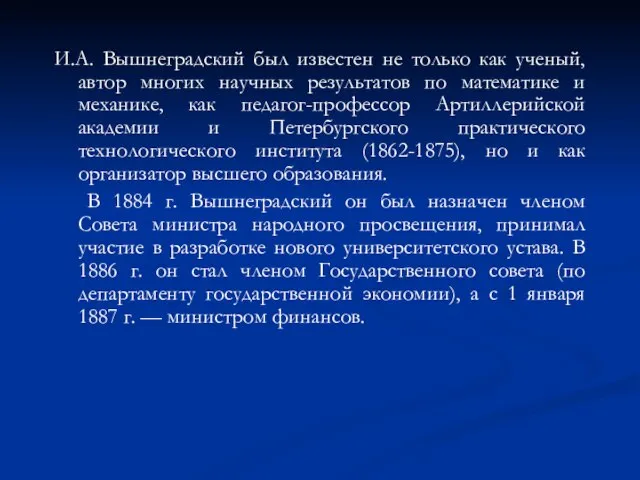 И.А. Вышнеградский был известен не только как ученый, автор многих научных результатов по математике и механике, как педагог-профессор Артиллерийской академии и Петербургского практического технологического института (1862-1875), но и как организатор высшего образования.

В 1884 г. Вышнеградский он был назначен членом Совета министра народного просвещения, принимал участие в разработке нового университетского устава. В 1886 г. он стал членом Государственного совета (по департаменту государственной экономии), а с 1 января 1887 г. — министром финансов.